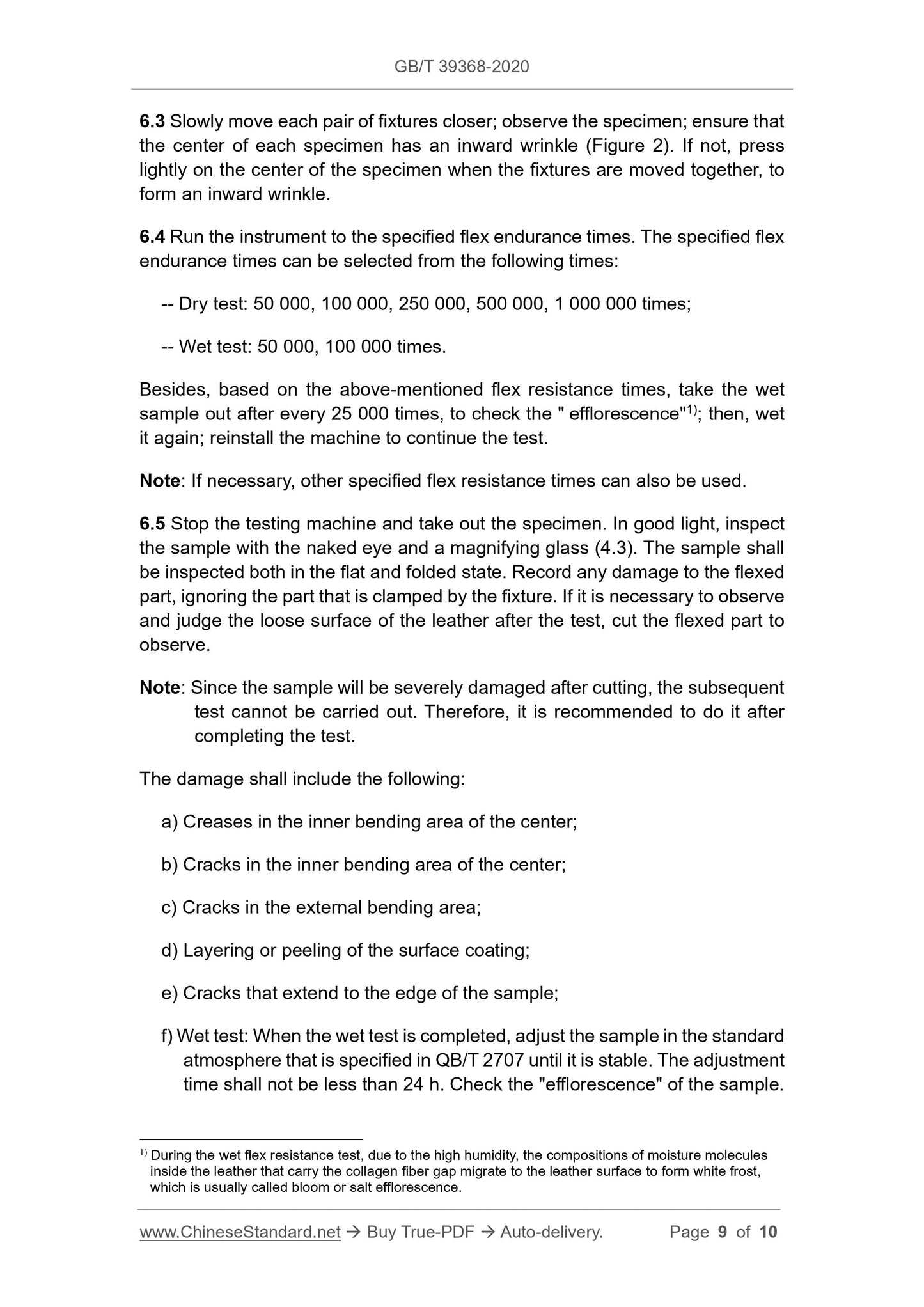 GB/T 39368-2020

6.3 Slowly move each pair of fixtures closer; observe the specimen; ensure that the center of each specimen has an inward wrinkle (Figure 2). If not, press lightly on the center of the specimen when the fixtures are moved together, to form an inward wrinkle.

6.4 Run the instrument to the specified flex endurance times. The specified flex endurance times can be selected from the following times:

-- Dry test: 50 000, 100 000, 250 000, 500 000, 1 000 000 times;

-- Wet test: 50 000, 100 000 times.

Besides, based on the above-mentioned flex resistance times, take the wet sample out after every 25 000 times, to check the " efflorescence"$^{1)}$; then, wet it again; reinstall the machine to continue the test.

Note: If necessary, other specified flex resistance times can also be used.

6.5 Stop the testing machine and take out the specimen. In good light, inspect the sample with the naked eye and a magnifying glass (4.3). The sample shall be inspected both in the flat and folded state. Record any damage to the flexed part, ignoring the part that is clamped by the fixture. If it is necessary to observe and judge the loose surface of the leather after the test, cut the flexed part to observe.

Note: Since the sample will be severely damaged after cutting, the subsequent test cannot be carried out. Therefore, it is recommended to do it after completing the test.

The damage shall include the following:

a) Creases in the inner bending area of the center;

b) Cracks in the inner bending area of the center;

c) Cracks in the external bending area;

d) Layering or peeling of the surface coating;

e) Cracks that extend to the edge of the sample;

f) Wet test: When the wet test is completed, adjust the sample in the standard atmosphere that is specified in QB/T 2707 until it is stable. The adjustment time shall not be less than 24 h. Check the "efflorescence" of the sample.

$^{1)}$ During the wet flex resistance test, due to the high humidity, the compositions of moisture molecules inside the leather that carry the collagen fiber gap migrate to the leather surface to form white frost, which is usually called bloom or salt efflorescence.

www.ChineseStandard.net → Buy True-PDF → Auto-delivery. Page 9 of 10